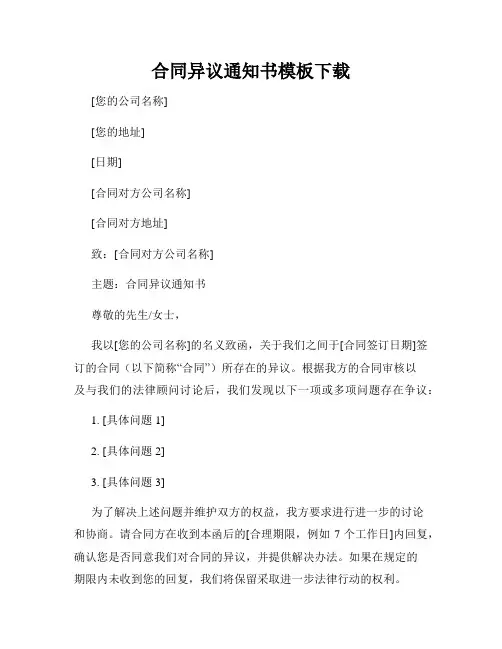 合同异议通知书模板下载

[您的公司名称]

[您的地址]

[日期]

[合同对方公司名称]

[合同对方地址]

致：[合同对方公司名称]

主题：合同异议通知书

尊敬的先生/女士，

我以[您的公司名称]的名义致函，关于我们之间于[合同签订日期]签订的合同（以下简称“合同”）所存在的异议。根据我方的合同审核以及与我们的法律顾问讨论后，我们发现以下一项或多项问题存在争议：

1. [具体问题 1]

2. [具体问题 2]

3. [具体问题 3]

为了解决上述问题并维护双方的权益，我方要求进行进一步的讨论和协商。请合同方在收到本函后的[合理期限，例如 7 个工作日]内回复，确认您是否同意我们对合同的异议，并提供解决办法。如果在规定的期限内未收到您的回复，我们将保留采取进一步法律行动的权利。